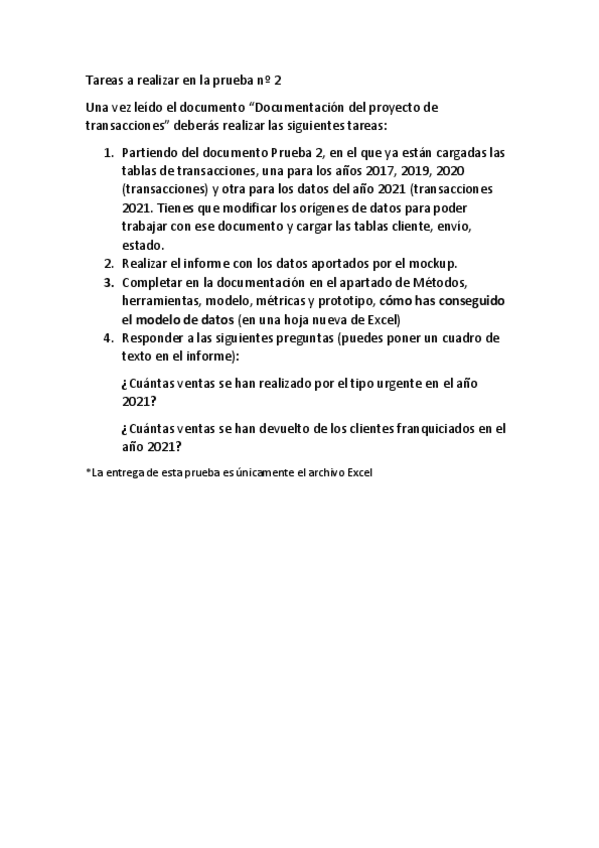 Tareas a realizar en la prueba nº 2

Una vez leído el documento “Documentación del proyecto de transacciones” deberás realizar las siguientes tareas:

1. Partiendo del documento Prueba 2, en el que ya están cargadas las tablas de transacciones, una para los años 2017, 2019, 2020 (transacciones) y otra para los datos del año 2021 (transacciones 2021. Tienes que modificar los orígenes de datos para poder trabajar con ese documento y cargar las tablas cliente, envío, estado.
2. Realizar el informe con los datos aportados por el mockup.
3. Completar en la documentación en el apartado de Métodos, herramientas, modelo, métricas y prototipo, cómo has conseguido el modelo de datos (en una hoja nueva de Excel)
4. Responder a las siguientes preguntas (puedes poner un cuadro de texto en el informe):

¿Cuántas ventas se han realizado por el tipo urgente en el año 2021?

¿Cuántas ventas se han devuelto de los clientes franquiciados en el año 2021?

*La entrega de esta prueba es únicamente el archivo Excel